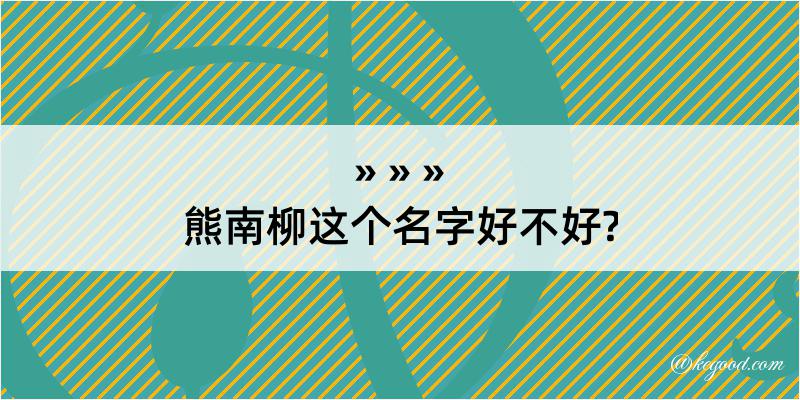 » » »
熊南柳这个名字好不好?
@kegood.com